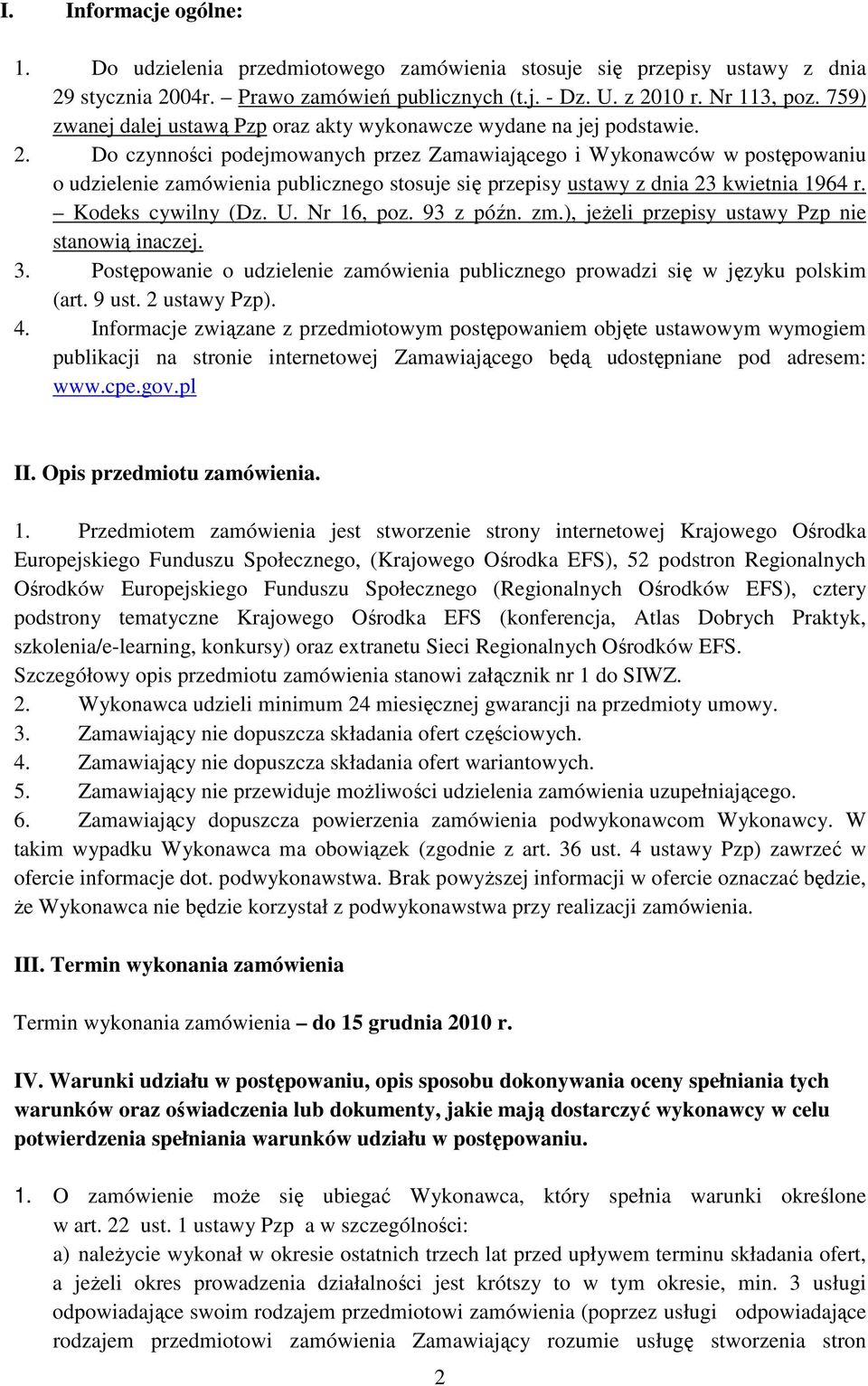 I. Informacje ogólne:

1. Do udzielenia przedmiotowego zamówienia stosuje się przepisy ustawy z dnia 29 stycznia 2004r. – Prawo zamówień publicznych (t.j. - Dz. U. z 2010 r. Nr 113, poz. 759) zwanej dalej ustawą Pzp oraz akty wykonawcze wydane na jej podstawie.
2. Do czynności podejmowanych przez Zamawiającego i Wykonawców w postępowaniu o udzielenie zamówienia publicznego stosuje się przepisy ustawy z dnia 23 kwietnia 1964 r. – Kodeks cywilny (Dz. U. Nr 16, poz. 93 z późn. zm.), jeżeli przepisy ustawy Pzp nie stanowią inaczej.
3. Postępowanie o udzielenie zamówienia publicznego prowadzi się w języku polskim (art. 9 ust. 2 ustawy Pzp).
4. Informacje związane z przedmiotowym postępowaniem objęte ustawowym wymogiem publikacji na stronie internetowej Zamawiającego będą udostępniane pod adresem: www.cpe.gov.pl

II. Opis przedmiotu zamówienia.

1. Przedmiotem zamówienia jest stworzenie strony internetowej Krajowego Ośrodka Europejskiego Funduszu Społecznego, (Krajowego Ośrodka EFS), 52 podstron Regionalnych Ośrodków Europejskiego Funduszu Społecznego (Regionalnych Ośrodków EFS), cztery podstrony tematyczne Krajowego Ośrodka EFS (konferencja, Atlas Dobrych Praktyk, szkolenia/e-learning, konkursy) oraz extranetu Sieci Regionalnych Ośrodków EFS.
Szczegółowy opis przedmiotu zamówienia stanowi załącznik nr 1 do SIWZ.
2. Wykonawca udzieli minimum 24 miesięcznej gwarancji na przedmioty umowy.
3. Zamawiający nie dopuszcza składania ofert częściowych.
4. Zamawiający nie dopuszcza składania ofert wariantowych.
5. Zamawiający nie przewiduje możliwości udzielenia zamówienia uzupełniającego.
6. Zamawiający dopuszcza powierzenia zamówienia podwykonawcom Wykonawcy. W takim wypadku Wykonawca ma obowiązek (zgodnie z art. 36 ust. 4 ustawy Pzp) zawrzeć w ofercie informacje dot. podwykonawstwa. Brak powyższej informacji w ofercie oznaczać będzie, że Wykonawca nie będzie korzystał z podwykonawstwa przy realizacji zamówienia.

III. Termin wykonania zamówienia

Termin wykonania zamówienia – do 15 grudnia 2010 r.

IV. Warunki udziału w postępowaniu, opis sposobu dokonywania oceny spełniania tych warunków oraz oświadczenia lub dokumenty, jakie mają dostarczyć wykonawcy w celu potwierdzenia spełniania warunków udziału w postępowaniu.

1. O zamówienie może się ubiegać Wykonawca, który spełnia warunki określone w art. 22 ust. 1 ustawy Pzp a w szczególności:
a) należycie wykonał w okresie ostatnich trzech lat przed upływem terminu składania ofert, a jeżeli okres prowadzenia działalności jest krótszy to w tym okresie, min. 3 usługi odpowiadające swoim rodzajem przedmiotowi zamówienia (poprzez usługi odpowiadające rodzajem przedmiotowi zamówienia Zamawiający rozumie usługę stworzenia stron

2